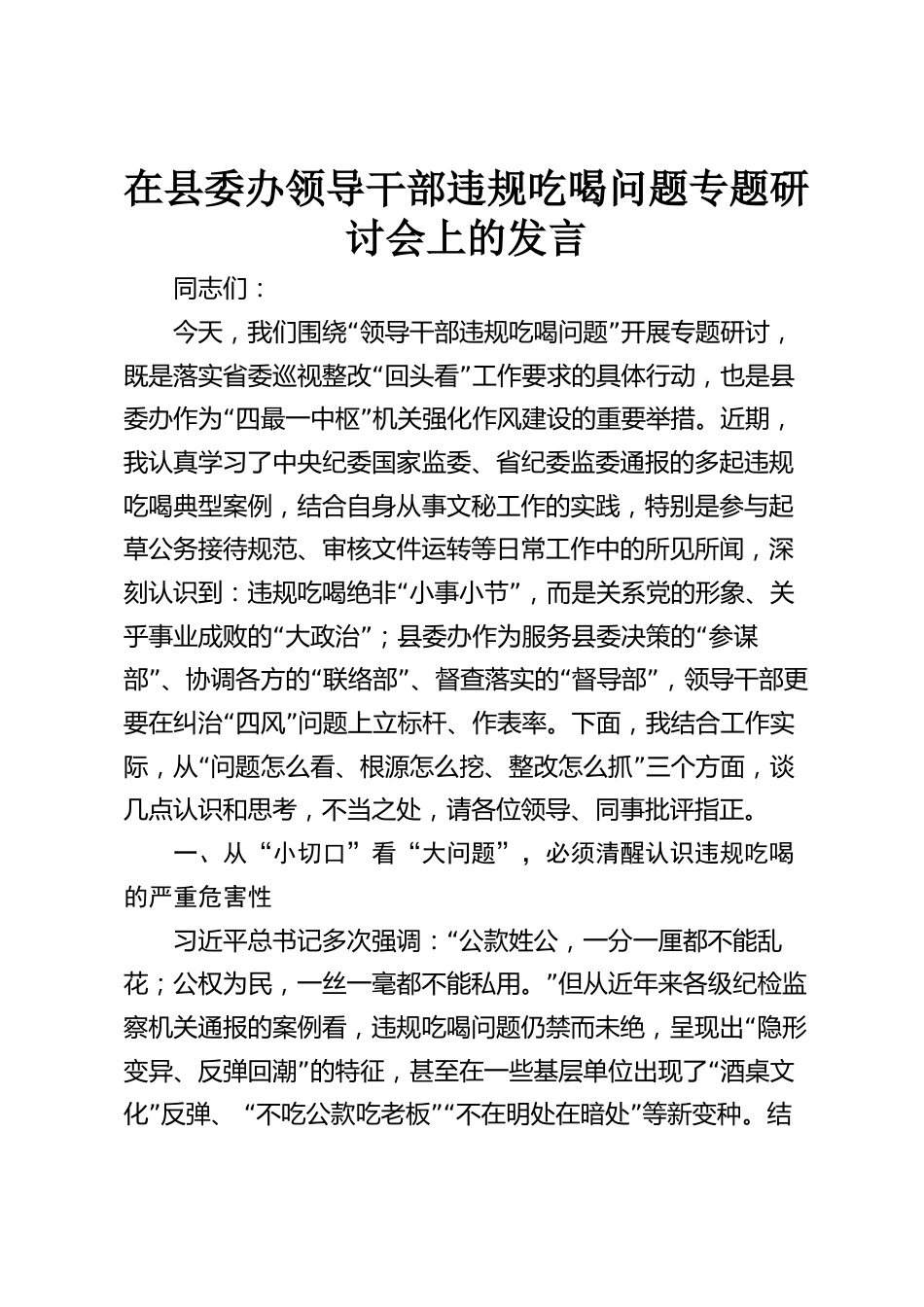 在县委办领导干部违规吃喝问题专题研讨会上的发言

同志们：

今天，我们围绕“领导干部违规吃喝问题”开展专题研讨，既是落实省委巡视整改“回头看”工作要求的具体行动，也是县委办作为“四最一中枢”机关强化作风建设的重要举措。近期，我认真学习了中央纪委国家监委、省纪委监委通报的多起违规吃喝典型案例，结合自身从事文秘工作的实践，特别是参与起草公务接待规范、审核文件运转等日常工作中的所见所闻，深刻认识到：违规吃喝绝非“小事小节”，而是关系党的形象、关乎事业成败的“大政治”；县委办作为服务县委决策的“参谋部”、协调各方的“联络部”、督查落实的“督导部”，领导干部更要在纠治“四风”问题上立标杆、作表率。下面，我结合工作实际，从“问题怎么看、根源怎么挖、整改怎么抓”三个方面，谈几点认识和思考，不当之处，请各位领导、同事批评指正。

一、从“小切口”看“大问题”，必须清醒认识违规吃喝的严重危害性

习近平总书记多次强调：“公款姓公，一分一厘都不能乱花；公权为民，一丝一毫都不能私用。”但从近年来各级纪检监察机关通报的案例看，违规吃喝问题仍禁而未绝，呈现出“隐形变异、反弹回潮”的特征，甚至在一些基层单位出现了“酒桌文化”反弹、“不吃公款吃老板”“不在明处在暗处”等新变种。结